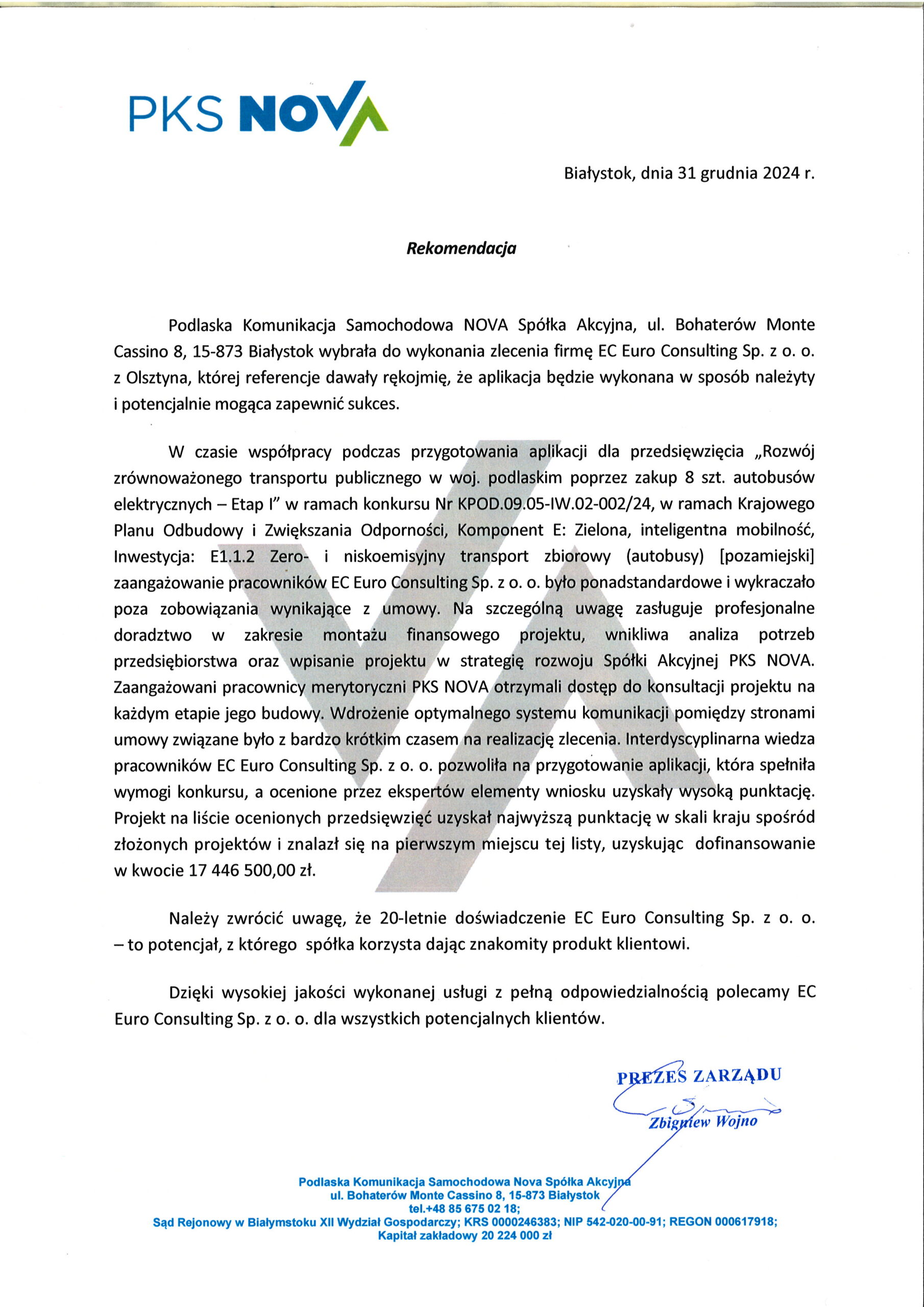 PKS NOVA

Białystok, dnia 31 grudnia 2024 r.

Rekomendacja

Podlaska Komunikacja Samochodowa NOVA Spółka Akcyjna, ul. Bohaterów Monte Cassino 8, 15-873 Białystok wybrała do wykonania zlecenia firmę EC Euro Consulting Sp. z o. o. z Olsztyna, której referencje dawały rękojmię, że aplikacja będzie wykonana w sposób należyty i potencjalnie mogąca zapewnić sukces.

W czasie współpracy podczas przygotowania aplikacji dla przedsięwzięcia „Rozwój zrównoważonego transportu publicznego w woj. podlaskim poprzez zakup 8 szt. autobusów elektrycznych – Etap I" w ramach konkursu Nr KPOD.09.05-IW.02-002/24, w ramach Krajowego Planu Odbudowy i Zwiększania Odporności, Komponent E: Zielona, inteligentna mobilność, Inwestycja: E1.1.2 Zero- i niskoemisyjny transport zbiorowy (autobusy) [pozamiejski] zaangażowanie pracowników EC Euro Consulting Sp. z o. o. było ponadstandardowe i wykraczało poza zobowiązania wynikające z umowy. Na szczególną uwagę zasługuje profesjonalne doradztwo w zakresie montażu finansowego projektu, wnikliwa analiza potrzeb przedsiębiorstwa oraz wpisanie projektu w strategię rozwoju Spółki Akcyjnej PKS NOVA. Zaangażowani pracownicy merytoryczni PKS NOVA otrzymali dostęp do konsultacji projektu na każdym etapie jego budowy. Wdrożenie optymalnego systemu komunikacji pomiędzy stronami umowy związane było z bardzo krótkim czasem na realizację zlecenia. Interdyscyplinarna wiedza pracowników EC Euro Consulting Sp. z o. o. pozwoliła na przygotowanie aplikacji, która spełniła wymogi konkursu, a ocenione przez ekspertów elementy wniosku uzyskały wysoką punktację. Projekt na liście ocenionych przedsięwzięć uzyskał najwyższą punktację w skali kraju spośród złożonych projektów i znalazł się na pierwszym miejscu tej listy, uzyskując dofinansowanie w kwocie 17 446 500,00 zł.

Należy zwrócić uwagę, że 20-letnie doświadczenie EC Euro Consulting Sp. z o. o. – to potencjał, z którego spółka korzysta dając znakomity produkt klientowi.

Dzięki wysokiej jakości wykonanej usługi z pełną odpowiedzialnością polecamy EC Euro Consulting Sp. z o. o. dla wszystkich potencjalnych klientów.

PREZES ZARZĄDU
Zbigniew Wojno

Podlaska Komunikacja Samochodowa Nova Spółka Akcyjna
ul. Bohaterów Monte Cassino 8, 15-873 Białystok
tel.+48 85 675 02 18;
Sąd Rejonowy w Białymstoku XII Wydział Gospodarczy; KRS 0000246383; NIP 542-020-00-91; REGON 000617918;
Kapitał zakładowy 20 224 000 zł